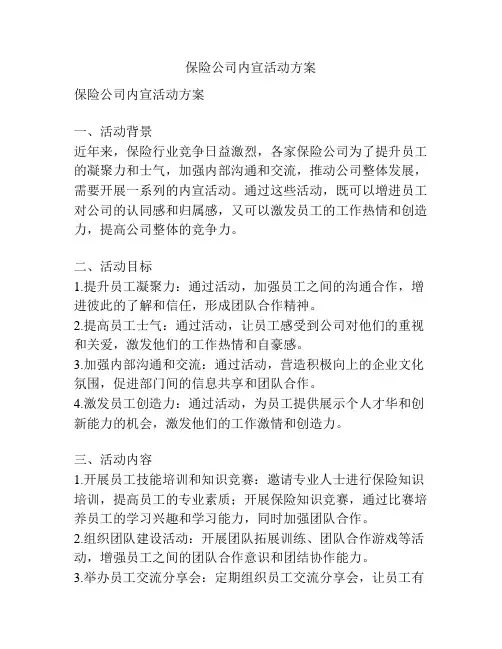 保险公司内宣活动方案

保险公司内宣活动方案

一、活动背景
近年来，保险行业竞争日益激烈，各家保险公司为了提升员工的凝聚力和士气，加强内部沟通和交流，推动公司整体发展，需要开展一系列的内宣活动。通过这些活动，既可以增进员工对公司的认同感和归属感，又可以激发员工的工作热情和创造力，提高公司整体的竞争力。

二、活动目标
1.提升员工凝聚力：通过活动，加强员工之间的沟通合作，增进彼此的了解和信任，形成团队合作精神。
2.提高员工士气：通过活动，让员工感受到公司对他们的重视和关爱，激发他们的工作热情和自豪感。
3.加强内部沟通和交流：通过活动，营造积极向上的企业文化氛围，促进部门间的信息共享和团队合作。
4.激发员工创造力：通过活动，为员工提供展示个人才华和创新能力的机会，激发他们的工作激情和创造力。

三、活动内容
1.开展员工技能培训和知识竞赛：邀请专业人士进行保险知识培训，提高员工的专业素质；开展保险知识竞赛，通过比赛培养员工的学习兴趣和学习能力，同时加强团队合作。
2.组织团队建设活动：开展团队拓展训练、团队合作游戏等活动，增强员工之间的团队合作意识和团结协作能力。
3.举办员工交流分享会：定期组织员工交流分享会，让员工有